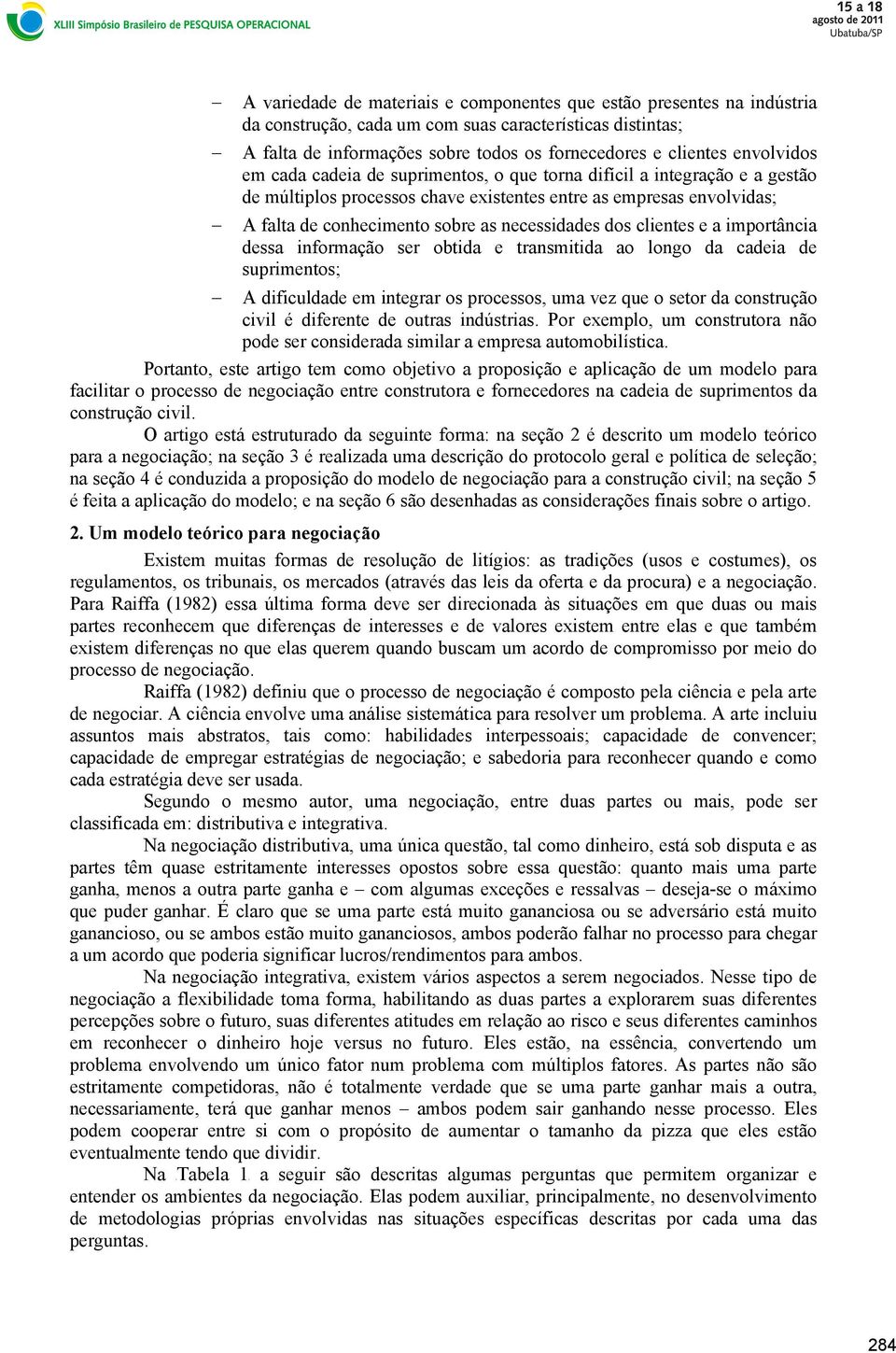 XLIII Simpósio Brasileiro de PESQUISA OPERACIONAL

15 a 18 agosto de 2011 Ubatuba/SP

– A variedade de materiais e componentes que estão presentes na indústria da construção, cada um com suas características distintas;

– A falta de informações sobre todos os fornecedores e clientes envolvidos em cada cadeia de suprimentos, o que torna difícil a integração e a gestão de múltiplos processos chave existentes entre as empresas envolvidas;

– A falta de conhecimento sobre as necessidades dos clientes e a importância dessa informação ser obtida e transmitida ao longo da cadeia de suprimentos;

– A dificuldade em integrar os processos, uma vez que o setor da construção civil é diferente de outras indústrias. Por exemplo, um construtora não pode ser considerada similar a empresa automobilística.

Portanto, este artigo tem como objetivo a proposição e aplicação de um modelo para facilitar o processo de negociação entre construtora e fornecedores na cadeia de suprimentos da construção civil.

O artigo está estruturado da seguinte forma: na seção 2 é descrito um modelo teórico para a negociação; na seção 3 é realizada uma descrição do protocolo geral e política de seleção; na seção 4 é conduzida a proposição do modelo de negociação para a construção civil; na seção 5 é feita a aplicação do modelo; e na seção 6 são desenhadas as considerações finais sobre o artigo.

2. Um modelo teórico para negociação

Existem muitas formas de resolução de litígios: as tradições (usos e costumes), os regulamentos, os tribunais, os mercados (através das leis da oferta e da procura) e a negociação. Para Raiffa (1982) essa última forma deve ser direcionada às situações em que duas ou mais partes reconhecem que diferenças de interesses e de valores existem entre elas e que também existem diferenças no que elas querem quando buscam um acordo de compromisso por meio do processo de negociação.

Raiffa (1982) definiu que o processo de negociação é composto pela ciência e pela arte de negociar. A ciência envolve uma análise sistemática para resolver um problema. A arte incluiu assuntos mais abstratos, tais como: habilidades interpessoais; capacidade de convencer; capacidade de empregar estratégias de negociação; e sabedoria para reconhecer quando e como cada estratégia deve ser usada.

Segundo o mesmo autor, uma negociação, entre duas partes ou mais, pode ser classificada em: distributiva e integrativa.

Na negociação distributiva, uma única questão, tal como dinheiro, está sob disputa e as partes têm quase estritamente interesses opostos sobre essa questão: quanto mais uma parte ganha, menos a outra parte ganha e – com algumas exceções e ressalvas – deseja-se o máximo que puder ganhar. É claro que se uma parte está muito gananciosa ou se adversário está muito ganancioso, ou se ambos estão muito gananciosos, ambos poderão falhar no processo para chegar a um acordo que poderia significar lucros/rendimentos para ambos.

Na negociação integrativa, existem vários aspectos a serem negociados. Nesse tipo de negociação a flexibilidade toma forma, habilitando as duas partes a explorarem suas diferentes percepções sobre o futuro, suas diferentes atitudes em relação ao risco e seus diferentes caminhos em reconhecer o dinheiro hoje versus no futuro. Eles estão, na essência, convertendo um problema envolvendo um único fator num problema com múltiplos fatores. As partes não são estritamente competidoras, não é totalmente verdade que se uma parte ganhar mais a outra, necessariamente, terá que ganhar menos – ambos podem sair ganhando nesse processo. Eles podem cooperar entre si com o propósito de aumentar o tamanho da pizza que eles estão eventualmente tendo que dividir.

Na Tabela 1 a seguir são descritas algumas perguntas que permitem organizar e entender os ambientes da negociação. Elas podem auxiliar, principalmente, no desenvolvimento de metodologias próprias envolvidas nas situações específicas descritas por cada uma das perguntas.

284